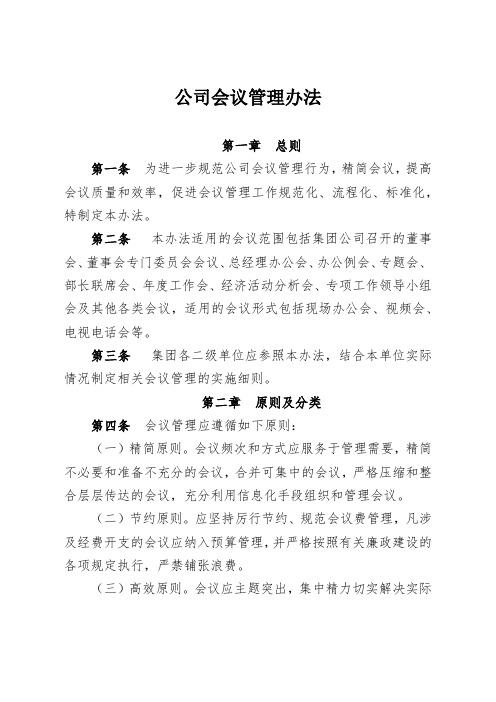 公司会议管理办法

第一章　总则

第一条　为进一步规范公司会议管理行为，精简会议，提高会议质量和效率，促进会议管理工作规范化、流程化、标准化，特制定本办法。

第二条　本办法适用的会议范围包括集团公司召开的董事会、董事会专门委员会会议、总经理办公会、办公例会、专题会、部长联席会、年度工作会、经济活动分析会、专项工作领导小组会及其他各类会议，适用的会议形式包括现场办公会、视频会、电视电话会等。

第三条　集团各二级单位应参照本办法，结合本单位实际情况制定相关会议管理的实施细则。

第二章　原则及分类

第四条　会议管理应遵循如下原则：

（一）精简原则。会议频次和方式应服务于管理需要，精简不必要和准备不充分的会议，合并可集中的会议，严格压缩和整合层层传达的会议，充分利用信息化手段组织和管理会议。

（二）节约原则。应坚持厉行节约、规范会议费管理，凡涉及经费开支的会议应纳入预算管理，并严格按照有关廉政建设的各项规定执行，严禁铺张浪费。

（三）高效原则。会议应主题突出，集中精力切实解决实际